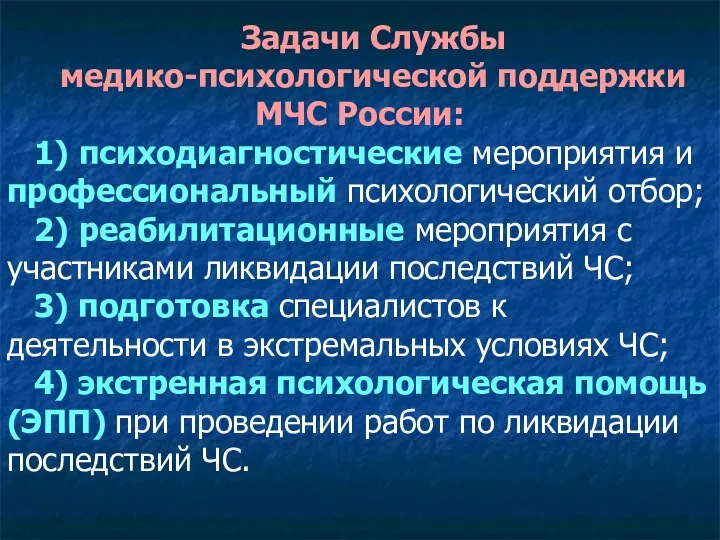 Задачи Службы
медико-психологической поддержки
МЧС России:

1) психодиагностические мероприятия и профессиональный психологический отбор;

2) реабилитационные мероприятия с участниками ликвидации последствий ЧС;

3) подготовка специалистов к деятельности в экстремальных условиях ЧС;

4) экстренная психологическая помощь (ЭПП) при проведении работ по ликвидации последствий ЧС.